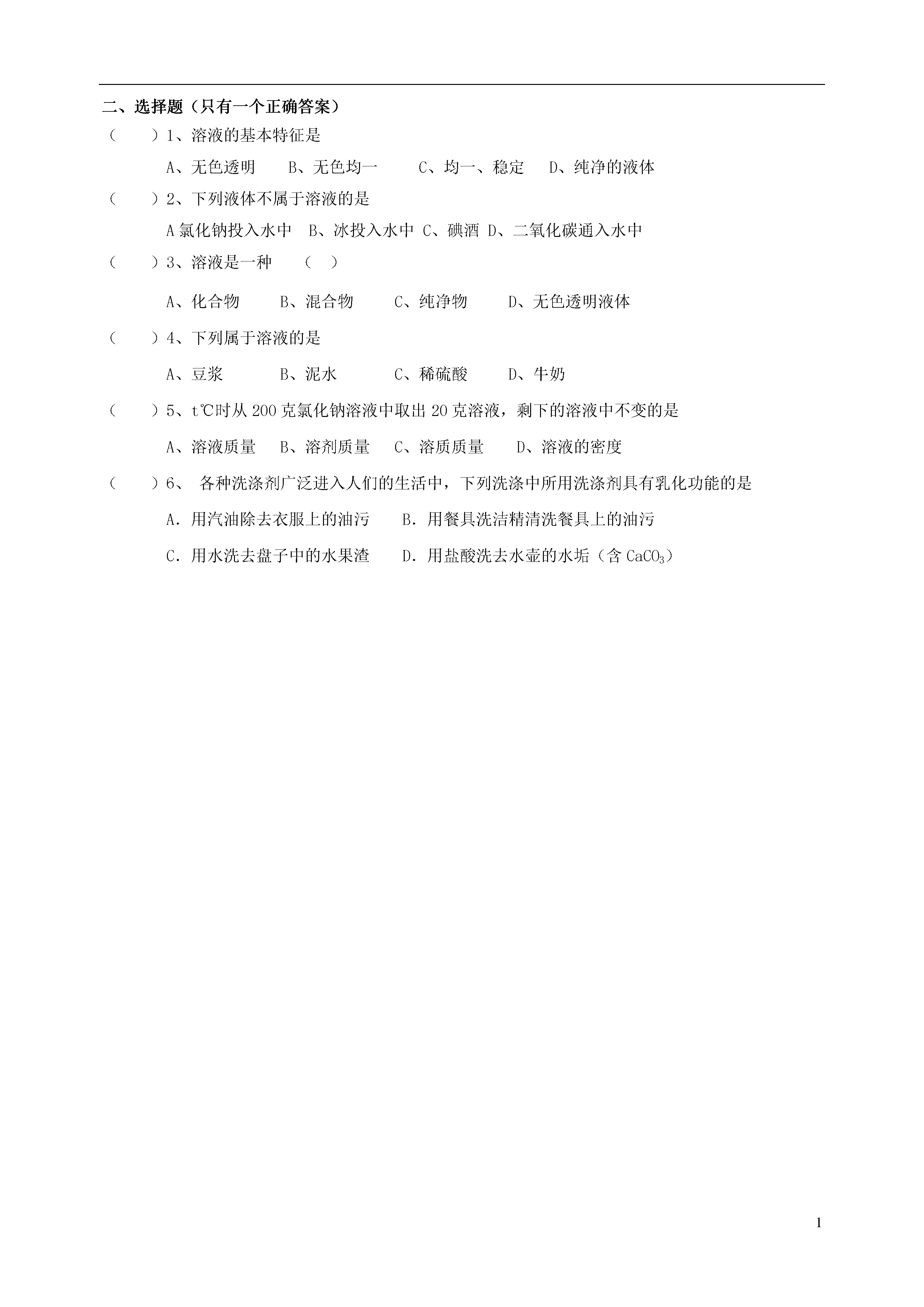 二、选择题（只有一个正确答案）

（　　）1、溶液的基本特征是

A、无色透明　　B、无色均一　　C、均一、稳定　　D、纯净的液体

（　　）2、下列液体不属于溶液的是

A 氯化钠投入水中　B、冰投入水中　C、碘酒　D、二氧化碳通入水中

（　　）3、溶液是一种　　（　）

A、化合物　　B、混合物　　C、纯净物　　D、无色透明液体

（　　）4、下列属于溶液的是

A、豆浆　　B、泥水　　C、稀硫酸　　D、牛奶

（　　）5、t℃时从 200 克氯化钠溶液中取出 20 克溶液，剩下的溶液中不变的是

A、溶液质量　B、溶剂质量　C、溶质质量　D、溶液的密度

（　　）6、 各种洗涤剂广泛进入人们的生活中，下列洗涤中所用洗涤剂具有乳化功能的是

A．用汽油除去衣服上的油污　　B．用餐具洗洁精清洗餐具上的油污

C．用水洗去盘子中的水果渣　　D．用盐酸洗去水壶的水垢（含 $CaCO_3$）

1